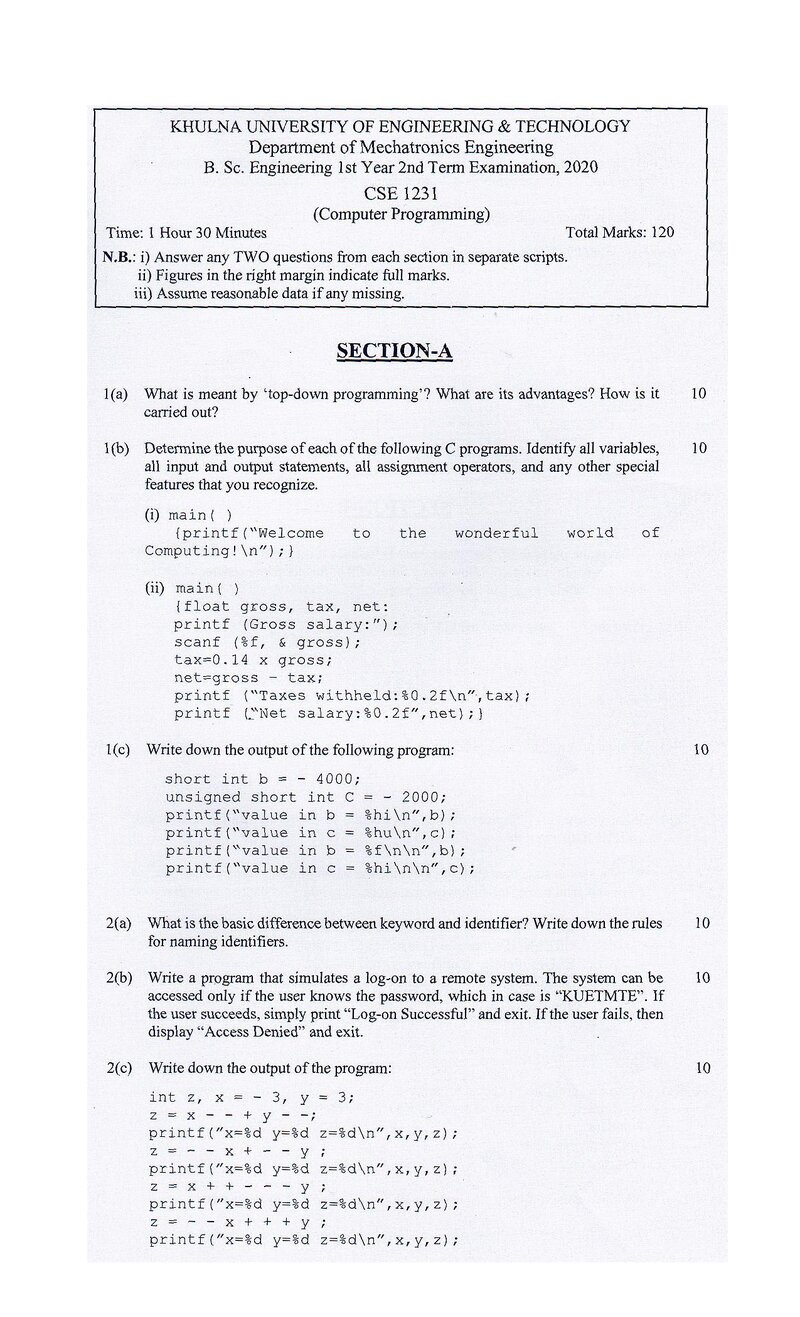 KHULNA UNIVERSITY OF ENGINEERING & TECHNOLOGY
Department of Mechatronics Engineering
B. Sc. Engineering 1st Year 2nd Term Examination, 2020
CSE 1231
(Computer Programming)
Time: 1 Hour 30 Minutes Total Marks: 120
N.B.: i) Answer any TWO questions from each section in separate scripts.
ii) Figures in the right margin indicate full marks.
iii) Assume reasonable data if any missing.

SECTION-A

1(a) What is meant by 'top-down programming'? What are its advantages? How is it carried out? 10

1(b) Determine the purpose of each of the following C programs. Identify all variables, all input and output statements, all assignment operators, and any other special features that you recognize. 10

(i) main( )
{printf("Welcome to the wonderful world of Computing!\n");}

(ii) main( )
{float gross, tax, net:
printf (Gross salary:");
scanf (%f, & gross);
tax=0.14 x gross;
net=gross - tax;
printf ("Taxes withheld:%0.2f\n",tax);
printf ("Net salary:%0.2f",net);}

1(c) Write down the output of the following program: 10

short int b = - 4000;
unsigned short int C = - 2000;
printf("value in b = %hi\n",b);
printf("value in c = %hu\n",c);
printf("value in b = %f\n\n",b);
printf("value in c = %hi\n\n",c);

2(a) What is the basic difference between keyword and identifier? Write down the rules for naming identifiers. 10

2(b) Write a program that simulates a log-on to a remote system. The system can be accessed only if the user knows the password, which in case is "KUETMTE". If the user succeeds, simply print "Log-on Successful" and exit. If the user fails, then display "Access Denied" and exit. 10

2(c) Write down the output of the program: 10

int z, x = - 3, y = 3;
z = x - - + y - -;
printf("x=%d y=%d z=%d\n",x,y,z);
z = - - x + - - y ;
printf("x=%d y=%d z=%d\n",x,y,z);
z = x + + - - - y ;
printf("x=%d y=%d z=%d\n",x,y,z);
z = - - x + + + y ;
printf("x=%d y=%d z=%d\n",x,y,z);